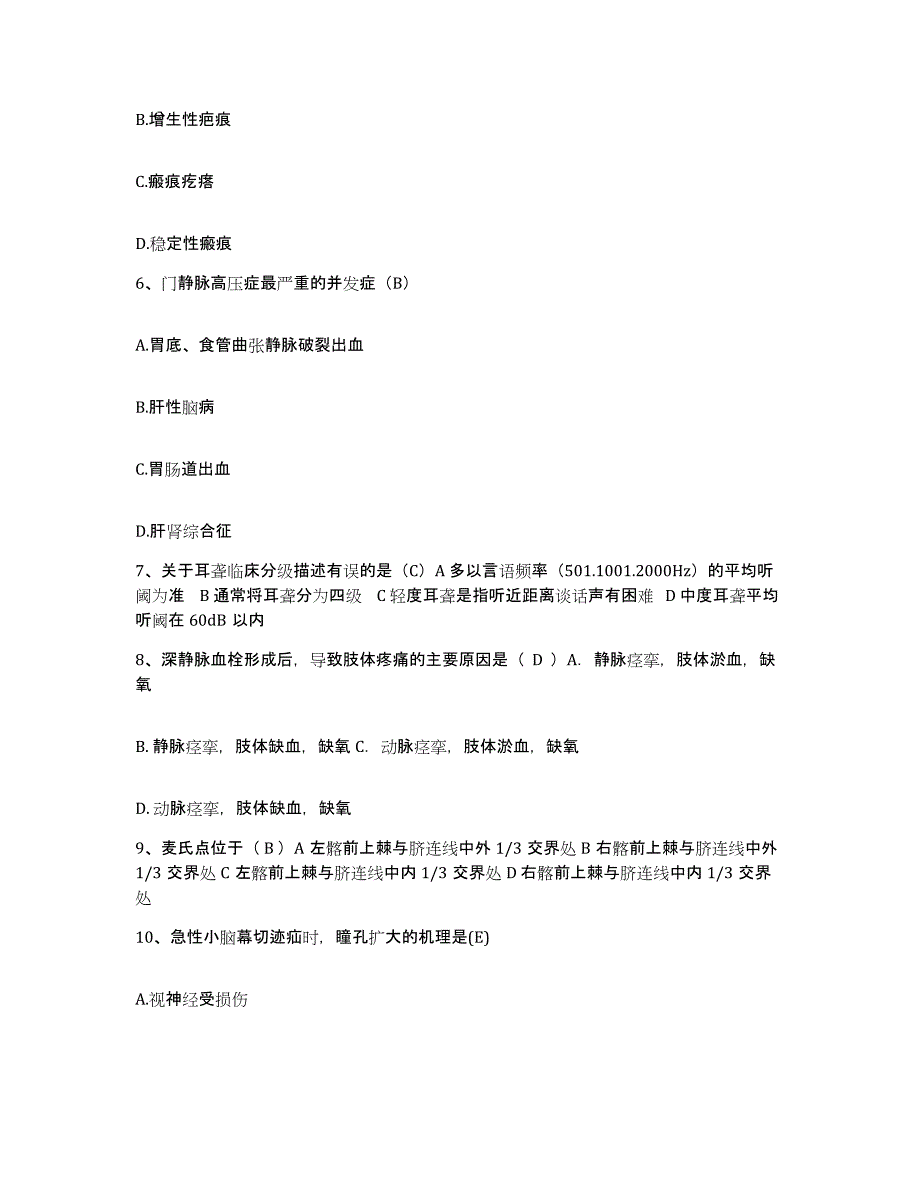 B.增生性疤痕

C.瘢痕疙瘩

D.稳定性瘢痕

6、门静脉高压症最严重的并发症（B）

A.胃底、食管曲张静脉破裂出血

B.肝性脑病

C.胃肠道出血

D.肝肾综合征

7、关于耳聋临床分级描述有误的是（C）A 多以言语频率（501.1001.2000Hz）的平均听阈为准 B 通常将耳聋分为四级 C 轻度耳聋是指听近距离谈话声有困难 D 中度耳聋平均听阈在 60dB 以内

8、深静脉血栓形成后，导致肢体疼痛的主要原因是（ D ）A. 静脉痉挛，肢体淤血，缺氧

B. 静脉痉挛，肢体缺血，缺氧 C. 动脉痉挛，肢体淤血，缺氧

D. 动脉痉挛，肢体缺血，缺氧

9、麦氏点位于（ B ）A 左髂前上棘与脐连线中外 1/3 交界处 B 右髂前上棘与脐连线中外 1/3 交界处 C 左髂前上棘与脐连线中内 1/3 交界处 D 右髂前上棘与脐连线中内 1/3 交界处

10、急性小脑幕切迹疝时，瞳孔扩大的机理是(E)

A.视神经受损伤